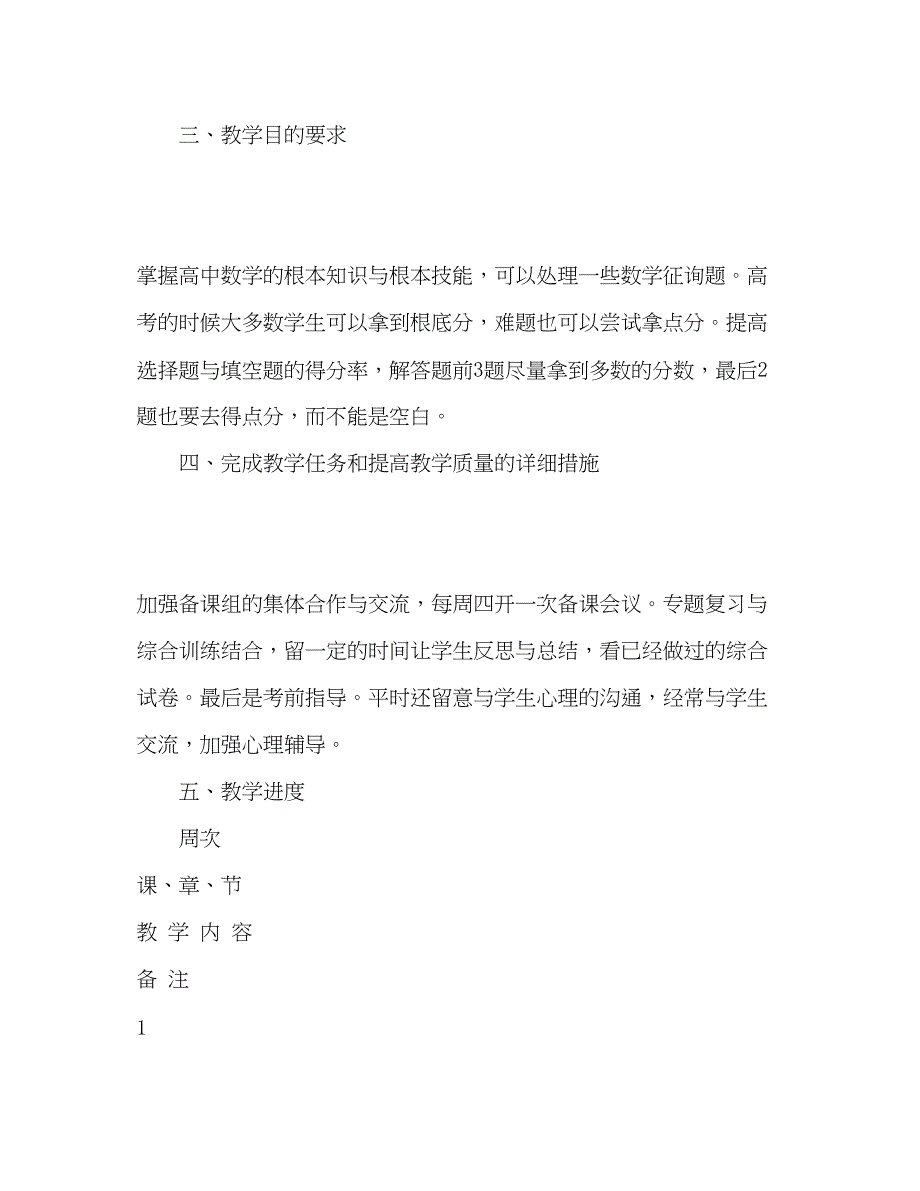 三、教学目的要求

掌握高中数学的根本知识与根本技能，可以处理一些数学征询题。高考的时候大多数学生可以拿到根底分，难题也可以尝试拿点分。提高选择题与填空题的得分率，解答题前3题尽量拿到多数的分数，最后2题也要去得点分，而不能是空白。

四、完成教学任务和提高教学质量的详细措施

加强备课组的集体合作与交流，每周四开一次备课会议。专题复习与综合训练结合，留一定的时间让学生反思与总结，看已经做过的综合试卷。最后是考前指导。平时还留意与学生心理的沟通，经常与学生交流，加强心理辅导。

五、教学进度

周次

课、章、节

教 学 内 容

备 注

1